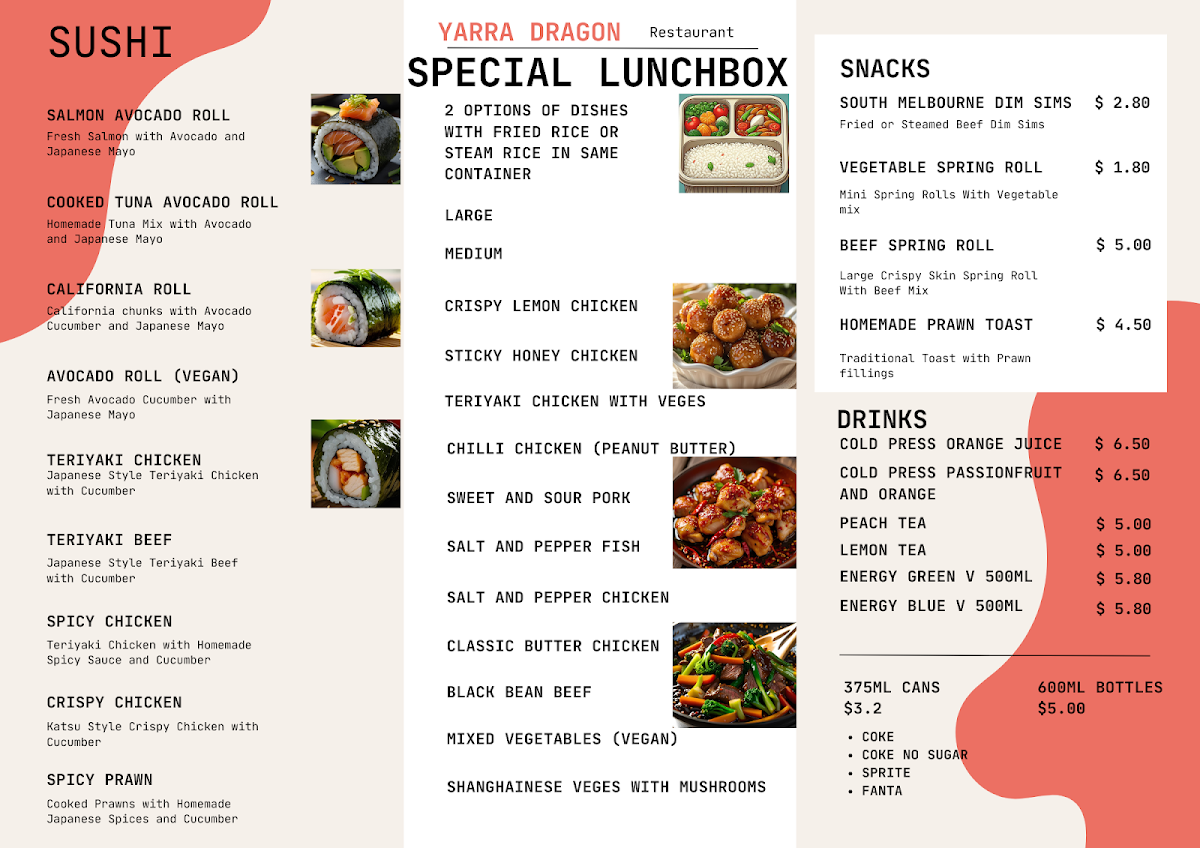 SUSHI

SALMON AVOCADO ROLL
Fresh Salmon with Avocado and Japanese Mayo

COOKED TUNA AVOCADO ROLL
Homemade Tuna Mix with Avocado and Japanese Mayo

CALIFORNIA ROLL
California chunks with Avocado Cucumber and Japanese Mayo

AVOCADO ROLL (VEGAN)
Fresh Avocado Cucumber with Japanese Mayo

TERIYAKI CHICKEN
Japanese Style Teriyaki Chicken with Cucumber

TERIYAKI BEEF
Japanese Style Teriyaki Beef with Cucumber

SPICY CHICKEN
Teriyaki Chicken with Homemade Spicy Sauce and Cucumber

CRISPY CHICKEN
Katsu Style Crispy Chicken with Cucumber

SPICY PRAWN
Cooked Prawns with Homemade Japanese Spices and Cucumber

YARRA DRAGON Restaurant

SPECIAL LUNCHBOX

2 OPTIONS OF DISHES WITH FRIED RICE OR STEAM RICE IN SAME CONTAINER

LARGE

MEDIUM

CRISPY LEMON CHICKEN

STICKY HONEY CHICKEN

TERIYAKI CHICKEN WITH VEGES

CHILLI CHICKEN (PEANUT BUTTER)

SWEET AND SOUR PORK

SALT AND PEPPER FISH

SALT AND PEPPER CHICKEN

CLASSIC BUTTER CHICKEN

BLACK BEAN BEEF

MIXED VEGETABLES (VEGAN)

SHANGHAINESE VEGES WITH MUSHROOMS

SNACKS

SOUTH MELBOURNE DIM SIMS $ 2.80
Fried or Steamed Beef Dim Sims

VEGETABLE SPRING ROLL $ 1.80
Mini Spring Rolls With Vegetable mix

BEEF SPRING ROLL $ 5.00
Large Crispy Skin Spring Roll With Beef Mix

HOMEMADE PRAWN TOAST $ 4.50
Traditional Toast with Prawn fillings

DRINKS
COLD PRESS ORANGE JUICE $ 6.50
COLD PRESS PASSIONFRUIT AND ORANGE $ 6.50
PEACH TEA $ 5.00
LEMON TEA $ 5.00
ENERGY GREEN V 500ML $ 5.80
ENERGY BLUE V 500ML $ 5.80

375ML CANS
$3.2

600ML BOTTLES
$5.00

• COKE
• COKE NO SUGAR
• SPRITE
• FANTA